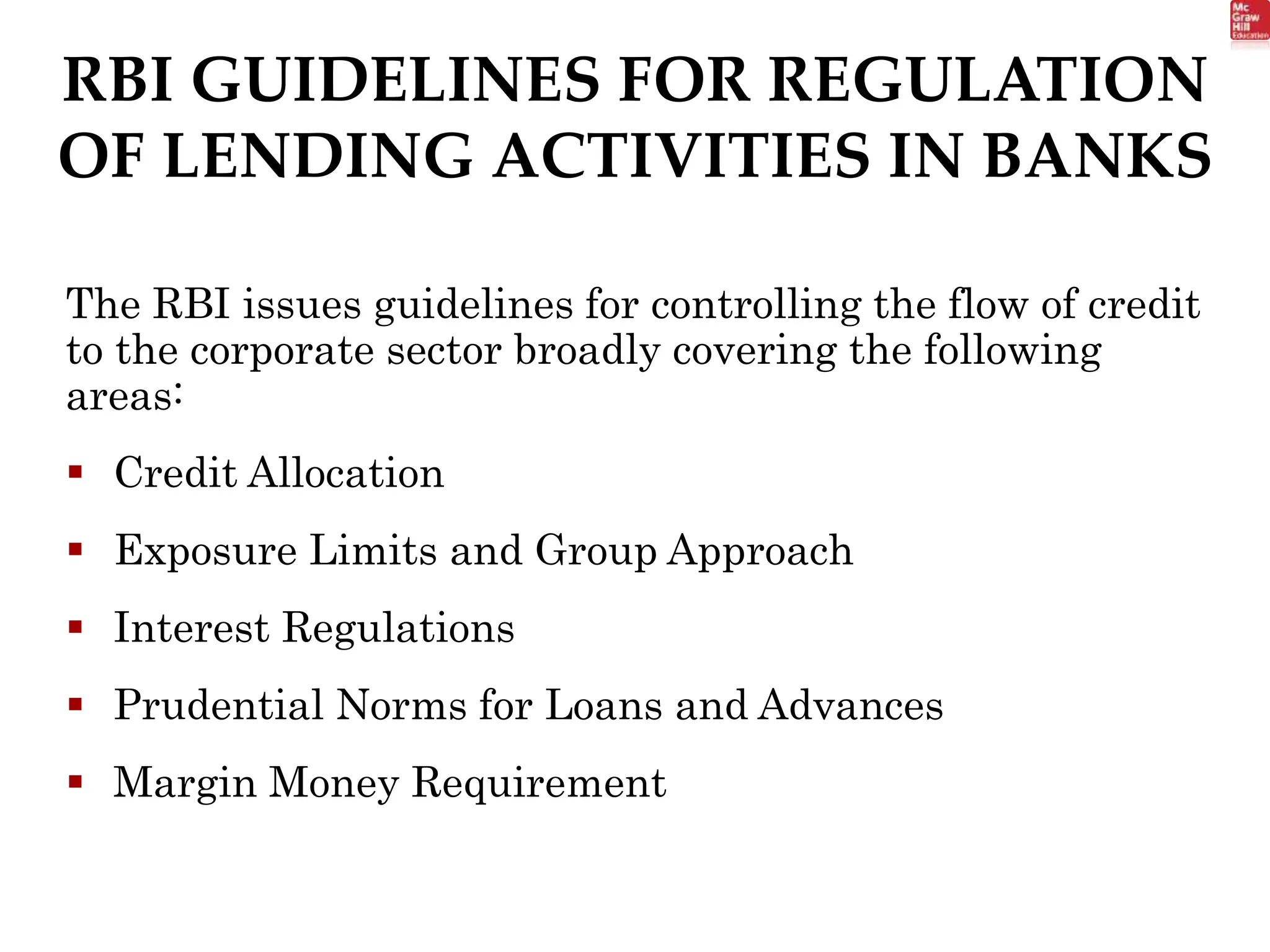 Mc
Graw
Hill
Education

RBI GUIDELINES FOR REGULATION OF LENDING ACTIVITIES IN BANKS

The RBI issues guidelines for controlling the flow of credit to the corporate sector broadly covering the following areas:

• Credit Allocation
• Exposure Limits and Group Approach
• Interest Regulations
• Prudential Norms for Loans and Advances
• Margin Money Requirement